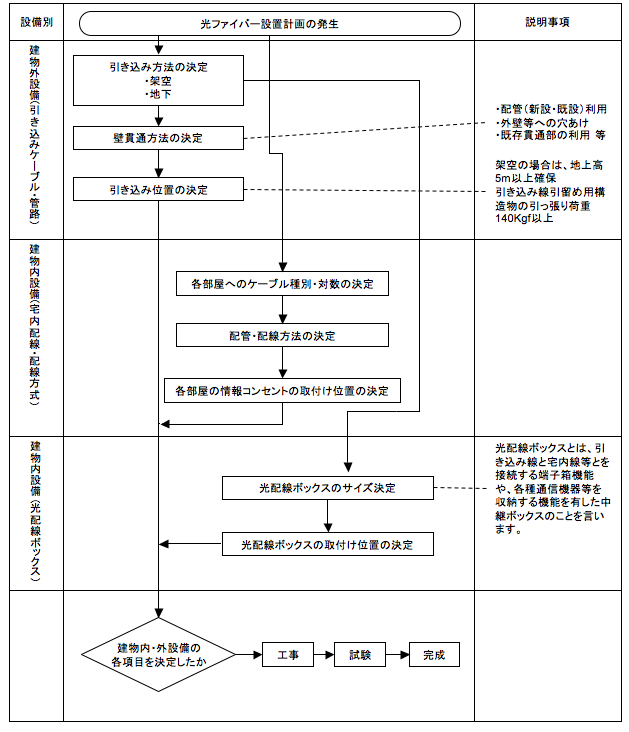 設備別

光ファイバー設置計画の発生

説明事項

建物外設備（引き込みケーブル・管路）

引き込み方法の決定
・架空
・地下

壁貫通方法の決定

引き込み位置の決定

・配管（新設・既設）利用
・外壁等への穴あけ
・既存貫通部の利用 等

架空の場合は、地上高5m以上確保
引き込み線引留め用構造物の引っ張り荷重140Kgf以上

建物内設備（宅内配線・配線方式）

各部屋へのケーブル種別・対数の決定

配管・配線方法の決定

各部屋の情報コンセントの取付け位置の決定

建物内設備（光配線ボックス）

光配線ボックスのサイズ決定

光配線ボックスの取付け位置の決定

光配線ボックスとは、引き込み線と宅内線等とを接続する端子箱機能や、各種通信機器等を収納する機能を有した中継ボックスのことを言います。

建物内・外設備の各項目を決定したか

工事

試験

完成